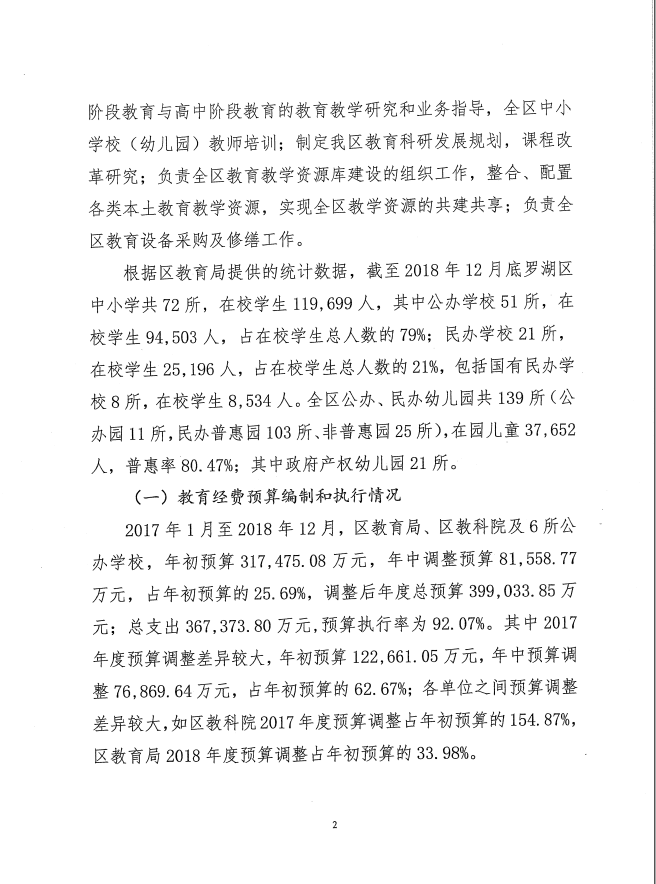 阶段教育与高中阶段教育的教育教学研究和业务指导，全区中小学校（幼儿园）教师培训；制定我区教育科研发展规划，课程改革研究；负责全区教育教学资源库建设的组织工作，整合、配置各类本土教育教学资源，实现全区教学资源的共建共享；负责全区教育设备采购及修缮工作。

根据区教育局提供的统计数据，截至 2018 年 12 月底罗湖区中小学共 72 所，在校学生 119,699 人，其中公办学校 51 所，在校学生 94,503 人，占在校学生总人数的 79%；民办学校 21 所，在校学生 25,196 人，占在校学生总人数的 21%，包括国有民办学校 8 所，在校学生 8,534 人。全区公办、民办幼儿园共 139 所（公办园 11 所，民办普惠园 103 所、非普惠园 25 所），在园儿童 37,652 人，普惠率 80.47%；其中政府产权幼儿园 21 所。

（一）教育经费预算编制和执行情况

2017 年 1 月至 2018 年 12 月，区教育局、区教科院及 6 所公办学校，年初预算 317,475.08 万元，年中调整预算 81,558.77 万元，占年初预算的 25.69%，调整后年度总预算 399,033.85 万元；总支出 367,373.80 万元，预算执行率为 92.07%。其中 2017 年度预算调整差异较大，年初预算 122,661.05 万元，年中预算调整 76,869.64 万元，占年初预算的 62.67%；各单位之间预算调整差异较大，如区教科院 2017 年度预算调整占年初预算的 154.87%，区教育局 2018 年度预算调整占年初预算的 33.98%。

2